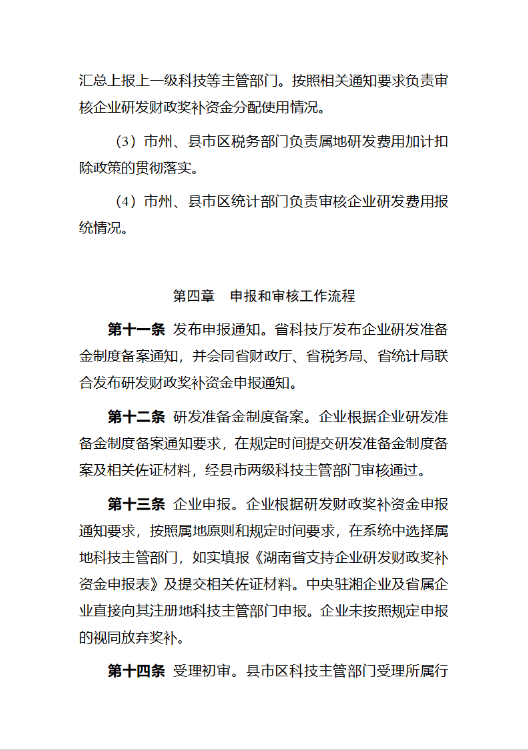 汇总上报上一级科技等主管部门。按照相关通知要求负责审核企业研发财政奖补资金分配使用情况。

（3）市州、县市区税务部门负责属地研发费用加计扣除政策的贯彻落实。

（4）市州、县市区统计部门负责审核企业研发费用报统情况。

第四章 申报和审核工作流程

第十一条 发布申报通知。省科技厅发布企业研发准备金制度备案通知，并会同省财政厅、省税务局、省统计局联合发布研发财政奖补资金申报通知。

第十二条 研发准备金制度备案。企业根据企业研发准备金制度备案通知要求，在规定时间提交研发准备金制度备案及相关佐证材料，经县市两级科技主管部门审核通过。

第十三条 企业申报。企业根据研发财政奖补资金申报通知要求，按照属地原则和规定时间要求，在系统中选择属地科技主管部门，如实填报《湖南省支持企业研发财政奖补资金申报表》及提交相关佐证材料。中央驻湘企业及省属企业直接向其注册地科技主管部门申报。企业未按照规定申报的视同放弃奖补。

第十四条 受理初审。县市区科技主管部门受理所属行